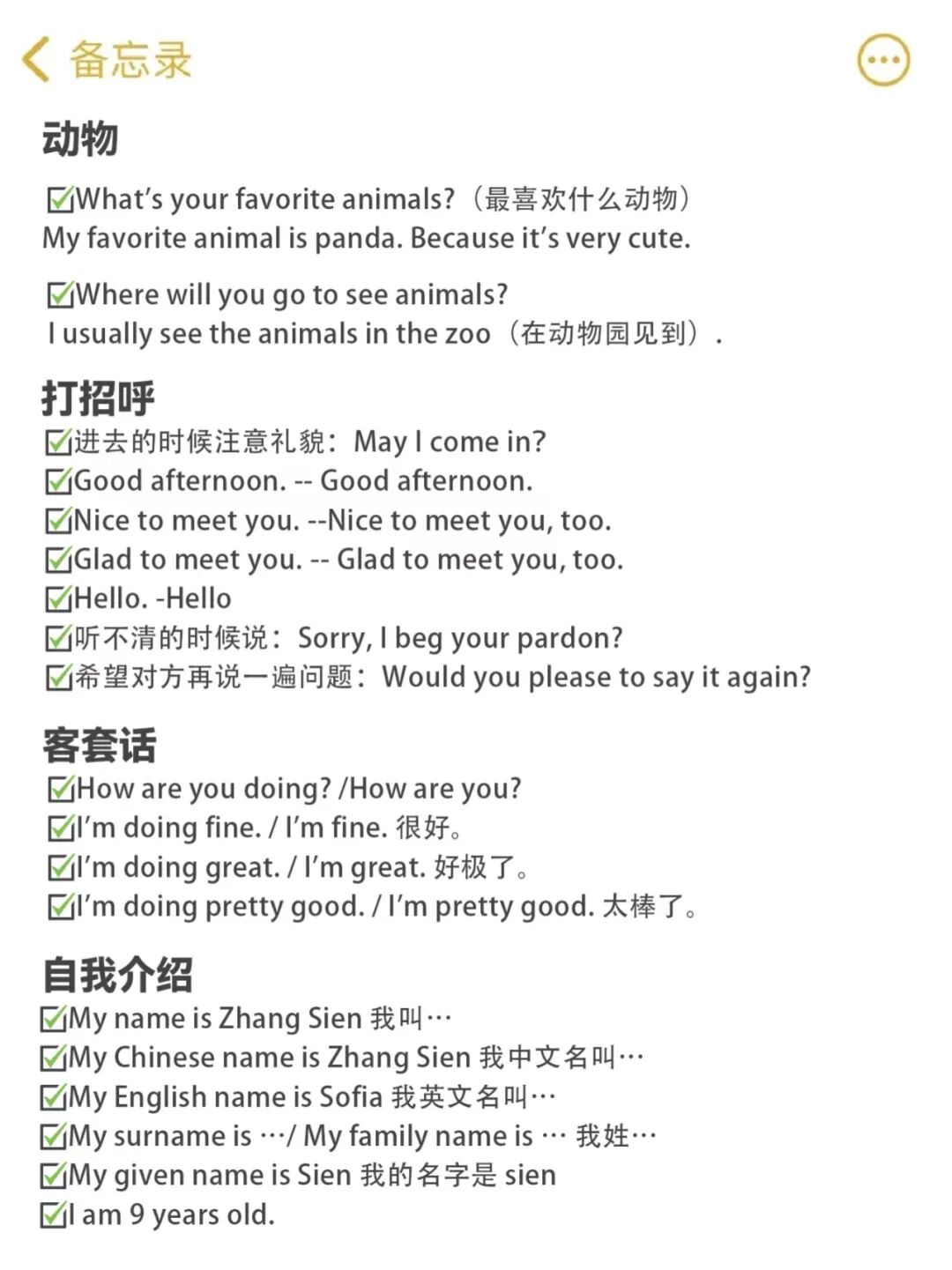 备忘录

动物

☑What's your favorite animals?（最喜欢什么动物）
My favorite animal is panda. Because it's very cute.

☑Where will you go to see animals?
I usually see the animals in the zoo（在动物园见到）.

打招呼

☑进去的时候注意礼貌：May I come in?
☑Good afternoon. -- Good afternoon.
☑Nice to meet you. --Nice to meet you, too.
☑Glad to meet you. -- Glad to meet you, too.
☑Hello. -Hello
☑听不清的时候说：Sorry, I beg your pardon?
☑希望对方再说一遍问题：Would you please to say it again?

客套话

☑How are you doing? /How are you?
☑I'm doing fine. / I'm fine. 很好。
☑I'm doing great. / I'm great. 好极了。
☑I'm doing pretty good. / I'm pretty good. 太棒了。

自我介绍

☑My name is Zhang Sien 我叫…
☑My Chinese name is Zhang Sien 我中文名叫…
☑My English name is Sofia 我英文名叫…
☑My surname is …/ My family name is … 我姓…
☑My given name is Sien 我的名字是 sien
☑I am 9 years old.